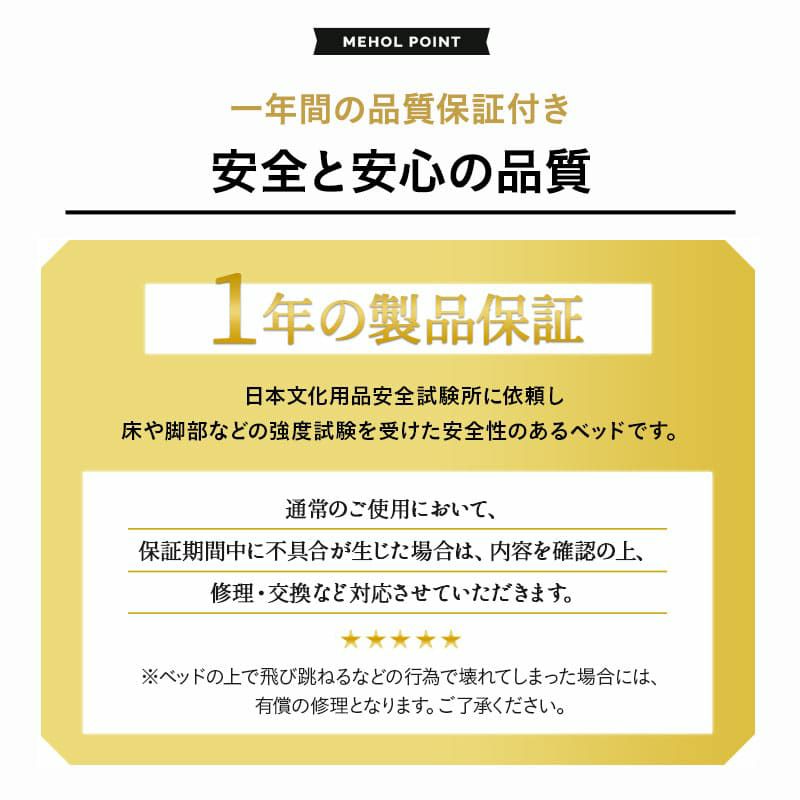 MEHOL POINT

一年間の品質保証付き

安全と安心の品質

1年の製品保証

日本文化用品安全試験所に依頼し
床や脚部などの強度試験を受けた安全性のあるベッドです。

通常のご使用において、
保証期間中に不具合が生じた場合は、内容を確認の上、
修理・交換など対応させていただきます。

★★★★★

※ベッドの上で飛び跳ねるなどの行為で壊れてしまった場合には、
有償の修理となります。ご了承ください。